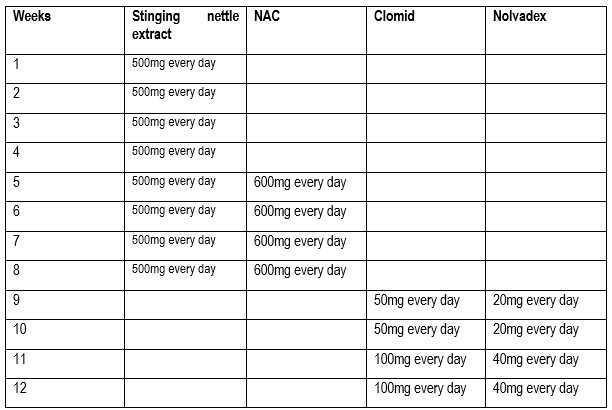 | Weeks | Stinging nettle extract | NAC | Clomid | Nolvadex |
|---|---|---|---|---|
| 1 | 500mg every day | | | |
| 2 | 500mg every day | | | |
| 3 | 500mg every day | | | |
| 4 | 500mg every day | | | |
| 5 | 500mg every day | 600mg every day | | |
| 6 | 500mg every day | 600mg every day | | |
| 7 | 500mg every day | 600mg every day | | |
| 8 | 500mg every day | 600mg every day | | |
| 9 | | | 50mg every day | 20mg every day |
| 10 | | | 50mg every day | 20mg every day |
| 11 | | | 100mg every day | 40mg every day |
| 12 | | | 100mg every day | 40mg every day |